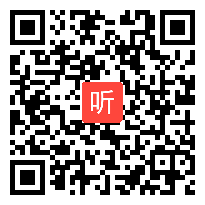 听